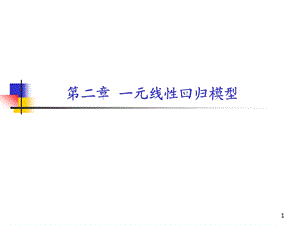 第二章 一元线性回归模型

1